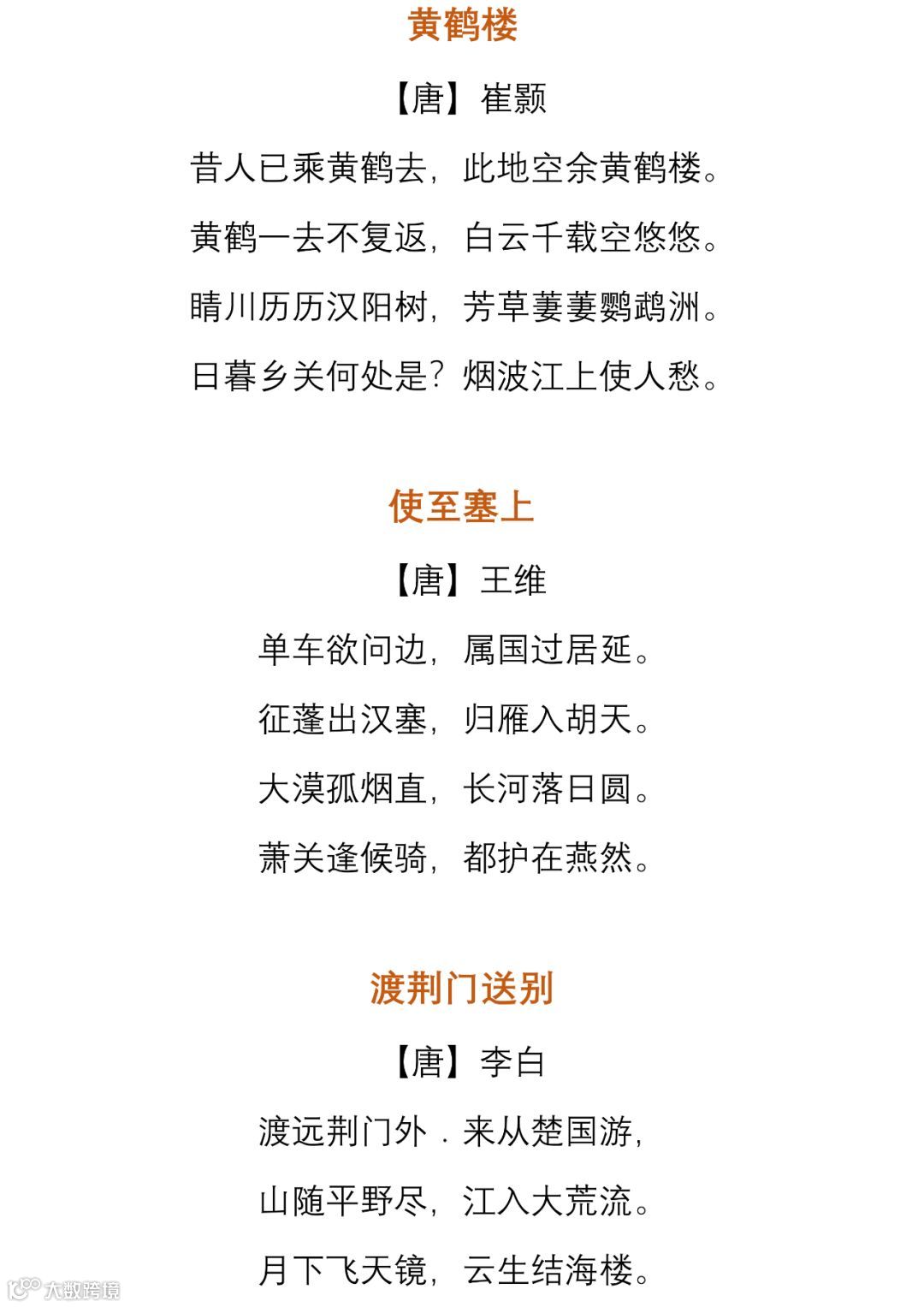 黄鹤楼

【唐】崔颢

昔人已乘黄鹤去，此地空余黄鹤楼。

黄鹤一去不复返，白云千载空悠悠。

晴川历历汉阳树，芳草萋萋鹦鹉洲。

日暮乡关何处是？烟波江上使人愁。

使至塞上

【唐】王维

单车欲问边，属国过居延。

征蓬出汉塞，归雁入胡天。

大漠孤烟直，长河落日圆。

萧关逢候骑，都护在燕然。

渡荆门送别

【唐】李白

渡远荆门外．来从楚国游，

山随平野尽，江入大荒流。

月下飞天镜，云生结海楼。

大数跨境